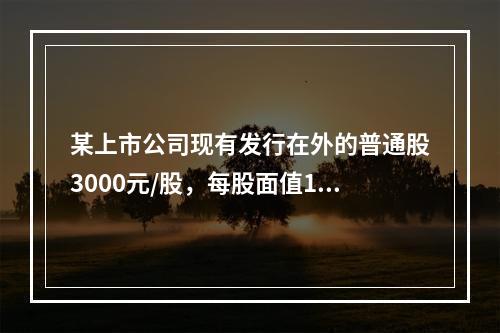 某上市公司现有发行在外的普通股3000元/股，每股面值1...